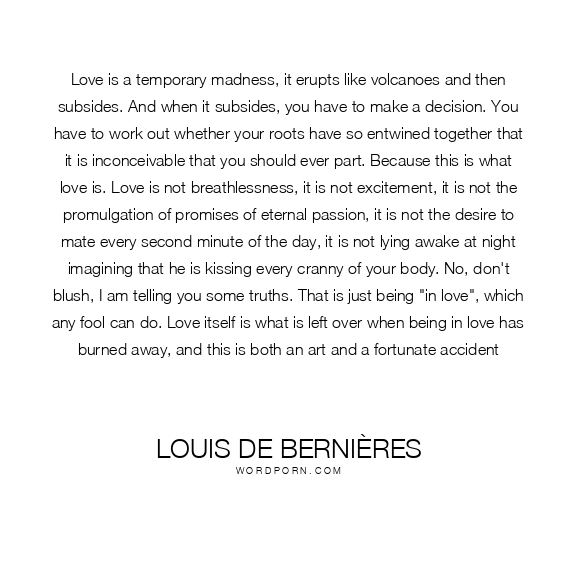 Love is a temporary madness, it erupts like volcanoes and then subsides. And when it subsides, you have to make a decision. You have to work out whether your roots have so entwined together that it is inconceivable that you should ever part. Because this is what love is. Love is not breathlessness, it is not excitement, it is not the promulgation of promises of eternal passion, it is not the desire to mate every second minute of the day, it is not lying awake at night imagining that he is kissing every cranny of your body. No, don't blush, I am telling you some truths. That is just being "in love", which any fool can do. Love itself is what is left over when being in love has burned away, and this is both an art and a fortunate accident

LOUIS DE BERNIÈRES
WORDPORN.COM